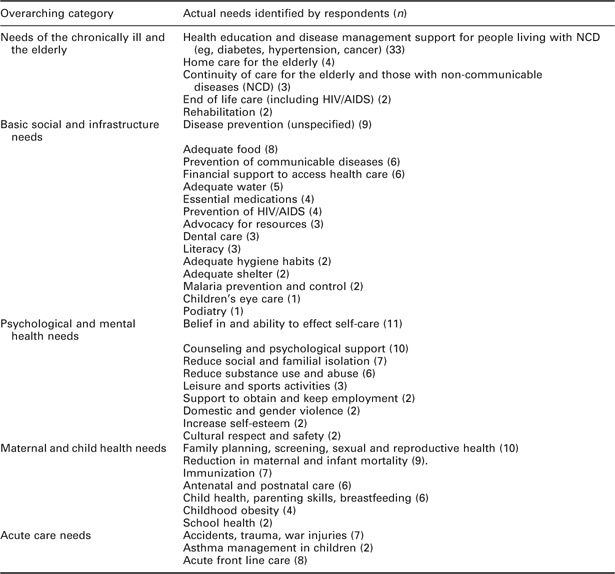 | Overarching category | Actual needs identified by respondents (*n*) |
|---|---|
| Needs of the chronically ill and the elderly | Health education and disease management support for people living with NCD (eg, diabetes, hypertension, cancer) (33) |
| | Home care for the elderly (4) |
| | Continuity of care for the elderly and those with non-communicable diseases (NCD) (3) |
| | End of life care (including HIV/AIDS) (2) |
| | Rehabilitation (2) |
| Basic social and infrastructure needs | Disease prevention (unspecified) (9) |
| | Adequate food (8) |
| | Prevention of communicable diseases (6) |
| | Financial support to access health care (6) |
| | Adequate water (5) |
| | Essential medications (4) |
| | Prevention of HIV/AIDS (4) |
| | Advocacy for resources (3) |
| | Dental care (3) |
| | Literacy (3) |
| | Adequate hygiene habits (2) |
| | Adequate shelter (2) |
| | Malaria prevention and control (2) |
| | Children's eye care (1) |
| | Podiatry (1) |
| Psychological and mental health needs | Belief in and ability to effect self-care (11) |
| | Counseling and psychological support (10) |
| | Reduce social and familial isolation (7) |
| | Reduce substance use and abuse (6) |
| | Leisure and sports activities (3) |
| | Support to obtain and keep employment (2) |
| | Domestic and gender violence (2) |
| | Increase self-esteem (2) |
| | Cultural respect and safety (2) |
| Maternal and child health needs | Family planning, screening, sexual and reproductive health (10) |
| | Reduction in maternal and infant mortality (9). |
| | Immunization (7) |
| | Antenatal and postnatal care (6) |
| | Child health, parenting skills, breastfeeding (6) |
| | Childhood obesity (4) |
| | School health (2) |
| Acute care needs | Accidents, trauma, war injuries (7) |
| | Asthma management in children (2) |
| | Acute front line care (8) |